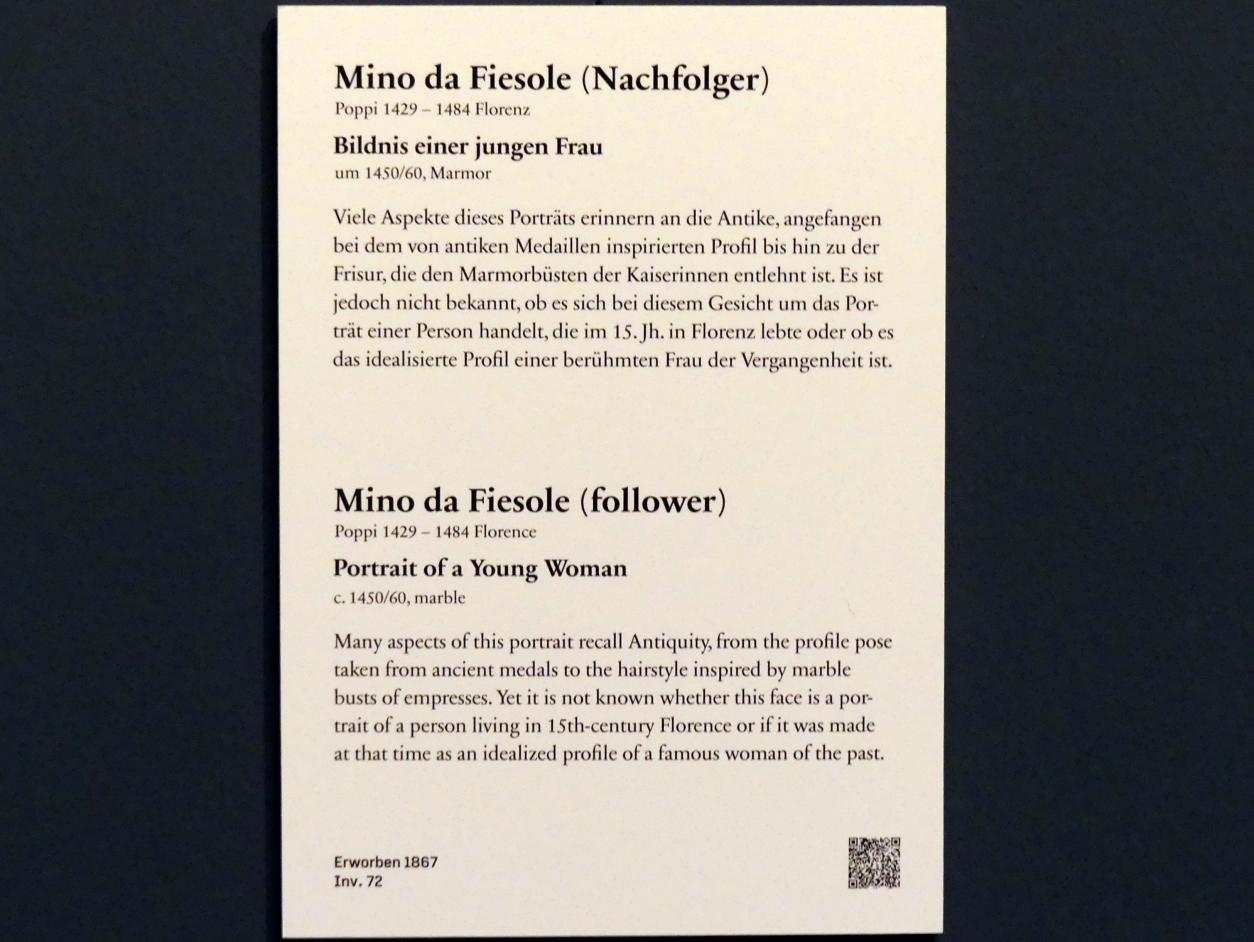 Mino da Fiesole (Nachfolger)
Poppi 1429 – 1484 Florenz

Bildnis einer jungen Frau
um 1450/60, Marmor

Viele Aspekte dieses Porträts erinnern an die Antike, angefangen bei dem von antiken Medaillen inspirierten Profil bis hin zu der Frisur, die den Marmorbüsten der Kaiserinnen entlehnt ist. Es ist jedoch nicht bekannt, ob es sich bei diesem Gesicht um das Porträt einer Person handelt, die im 15. Jh. in Florenz lebte oder ob es das idealisierte Profil einer berühmten Frau der Vergangenheit ist.

Mino da Fiesole (follower)
Poppi 1429 – 1484 Florence

Portrait of a Young Woman
c. 1450/60, marble

Many aspects of this portrait recall Antiquity, from the profile pose taken from ancient medals to the hairstyle inspired by marble busts of empresses. Yet it is not known whether this face is a portrait of a person living in 15th-century Florence or if it was made at that time as an idealized profile of a famous woman of the past.

Erworben 1867
Inv. 72